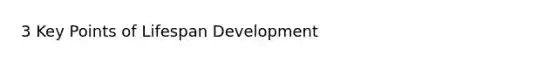 3 Key Points of Lifespan Development